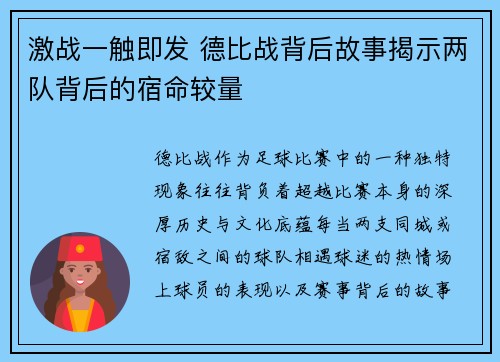 激战一触即发 德比战背后故事揭示两队背后的宿命较量

德比战作为足球比赛中的一种独特现象往往背负着超越比赛本身的深厚历史与文化底蕴每当两支同城或宿敌之间的球队相遇球迷的热情场上球员的表现以及赛事背后的故事